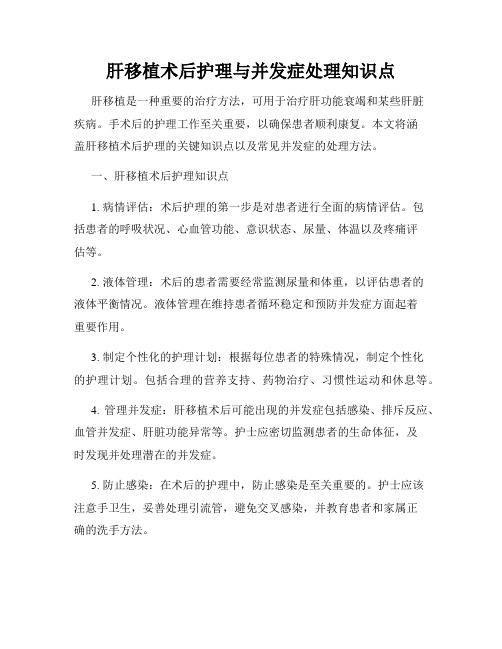 肝移植术后护理与并发症处理知识点

肝移植是一种重要的治疗方法，可用于治疗肝功能衰竭和某些肝脏疾病。手术后的护理工作至关重要，以确保患者顺利康复。本文将涵盖肝移植术后护理的关键知识点以及常见并发症的处理方法。

一、肝移植术后护理知识点

1. 病情评估：术后护理的第一步是对患者进行全面的病情评估。包括患者的呼吸状况、心血管功能、意识状态、尿量、体温以及疼痛评估等。

2. 液体管理：术后的患者需要经常监测尿量和体重，以评估患者的液体平衡情况。液体管理在维持患者循环稳定和预防并发症方面起着重要作用。

3. 制定个性化的护理计划：根据每位患者的特殊情况，制定个性化的护理计划。包括合理的营养支持、药物治疗、习惯性运动和休息等。

4. 管理并发症：肝移植术后可能出现的并发症包括感染、排斥反应、血管并发症、肝脏功能异常等。护士应密切监测患者的生命体征，及时发现并处理潜在的并发症。

5. 防止感染：在术后的护理中，防止感染是至关重要的。护士应该注意手卫生，妥善处理引流管，避免交叉感染，并教育患者和家属正确的洗手方法。